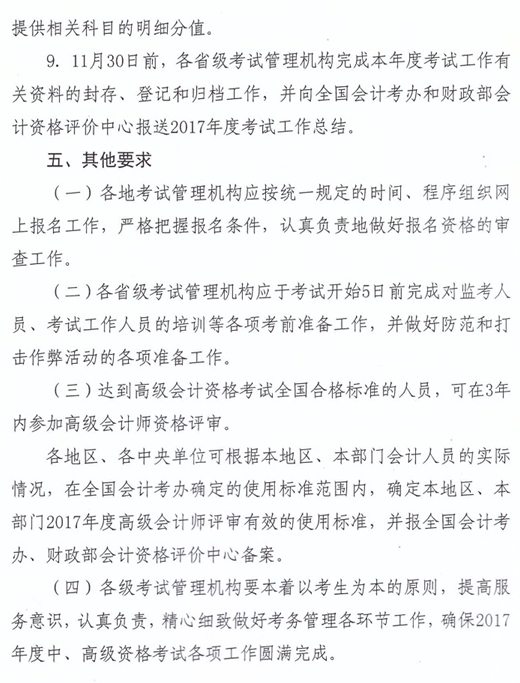 提供相关科目的明细分值。

9. 11月30日前，各省级考试管理机构完成本年度考试工作有关资料的封存、登记和归档工作，并向全国会计考办和财政部会计资格评价中心报送2017年度考试工作总结。

五、其他要求

（一）各地考试管理机构应按统一规定的时间、程序组织网上报名工作，严格把握报名条件，认真负责地做好报名资格的审查工作。

（二）各省级考试管理机构应于考试开始5日前完成对监考人员、考试工作人员的培训等各项考前准备工作，并做好防范和打击作弊活动的各项准备工作。

（三）达到高级会计资格考试全国合格标准的人员，可在3年内参加高级会计师资格评审。

各地区、各中央单位可根据本地区、本部门会计人员的实际情况，在全国会计考办确定的使用标准范围内，确定本地区、本部门2017年度高级会计师评审有效的使用标准，并报全国会计考办、财政部会计资格评价中心备案。

（四）各级考试管理机构要本着以考生为本的原则，提高服务意识，认真负责，精心细致做好考务管理各环节工作，确保2017年度中、高级资格考试各项工作圆满完成。